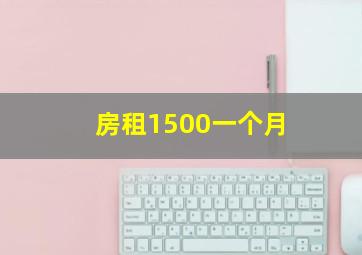 房租1500一个月